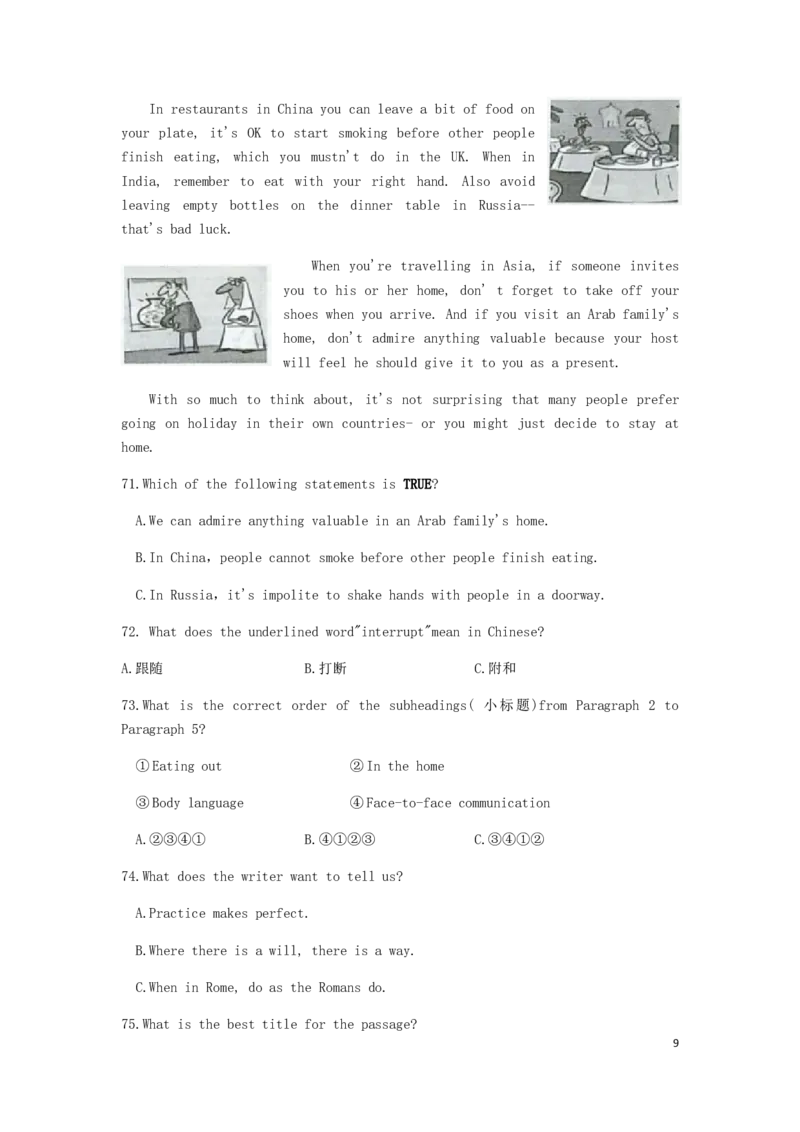 In restaurants in China you can leave a bit of food on your plate, it's OK to start smoking before other people finish eating, which you mustn't do in the UK. When in India, remember to eat with your right hand. Also avoid leaving empty bottles on the dinner table in Russia--that's bad luck.

When you're travelling in Asia, if someone invites you to his or her home, don' t forget to take off your shoes when you arrive. And if you visit an Arab family's home, don't admire anything valuable because your host will feel he should give it to you as a present.

With so much to think about, it's not surprising that many people prefer going on holiday in their own countries- or you might just decide to stay at home.

71.Which of the following statements is TRUE?

A.We can admire anything valuable in an Arab family's home.

B.In China，people cannot smoke before other people finish eating.

C.In Russia，it's impolite to shake hands with people in a doorway.

72. What does the underlined word"interrupt"mean in Chinese?

A.跟随 B.打断 C.附和

73.What is the correct order of the subheadings(小标题)from Paragraph 2 to Paragraph 5?

①Eating out ②In the home

③Body language ④Face-to-face communication

A.②③④① B.④①②③ C.③④①②

74.What does the writer want to tell us?

A.Practice makes perfect.

B.Where there is a will, there is a way.

C.When in Rome, do as the Romans do.

75.What is the best title for the passage?

9